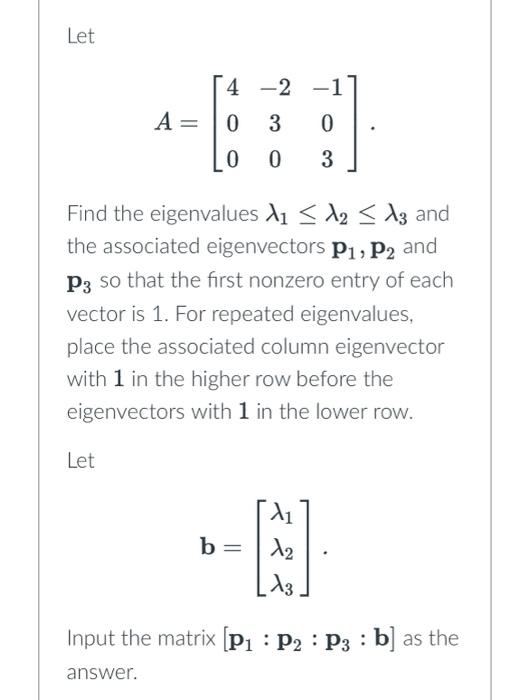 Let

$$A = \begin{bmatrix} 4 & -2 & -1 \\ 0 & 3 & 0 \\ 0 & 0 & 3 \end{bmatrix}.$$

Find the eigenvalues $\lambda_1 \leq \lambda_2 \leq \lambda_3$ and the associated eigenvectors $\mathbf{p}_1, \mathbf{p}_2$ and $\mathbf{p}_3$ so that the first nonzero entry of each vector is 1. For repeated eigenvalues, place the associated column eigenvector with $\mathbf{1}$ in the higher row before the eigenvectors with $\mathbf{1}$ in the lower row.

Let

$$\mathbf{b} = \begin{bmatrix} \lambda_1 \\ \lambda_2 \\ \lambda_3 \end{bmatrix}.$$

Input the matrix $[\mathbf{p}_1 : \mathbf{p}_2 : \mathbf{p}_3 : \mathbf{b}]$ as the answer.